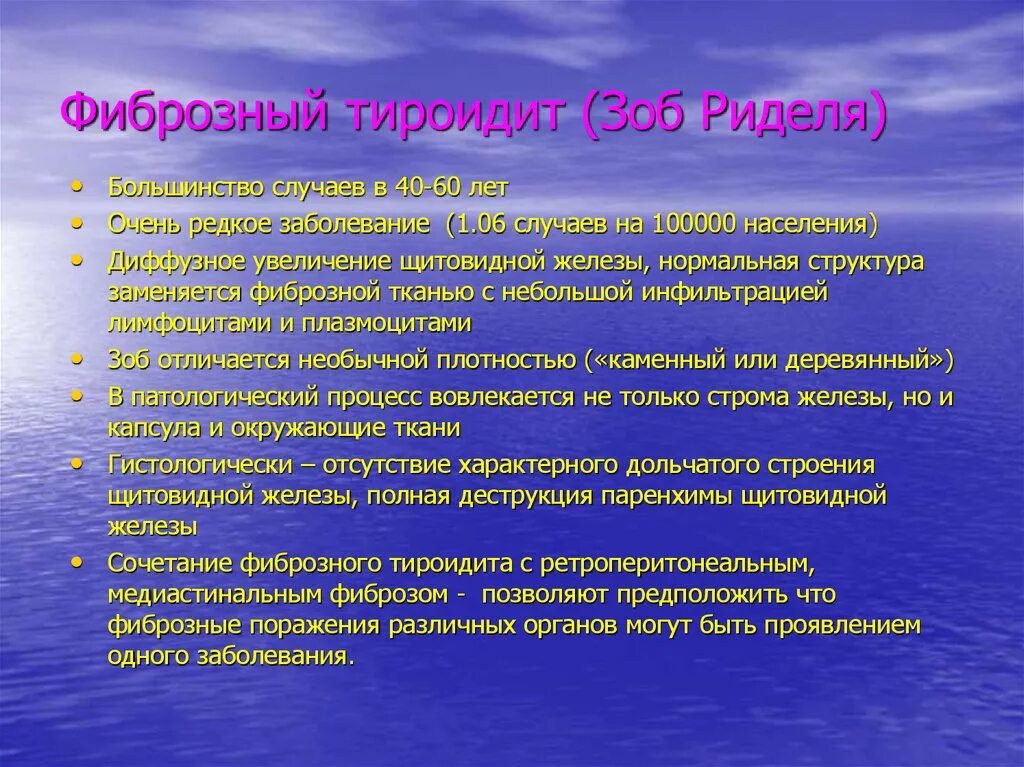 Фиброзный тироидит (Зоб Риделя)

• Большинство случаев в 40-60 лет
• Очень редкое заболевание (1.06 случаев на 100000 населения)
• Диффузное увеличение щитовидной железы, нормальная структура заменяется фиброзной тканью с небольшой инфильтрацией лимфоцитами и плазмоцитами
• Зоб отличается необычной плотностью («каменный или деревянный»)
• В патологический процесс вовлекается не только строма железы, но и капсула и окружающие ткани
• Гистологически – отсутствие характерного дольчатого строения щитовидной железы, полная деструкция паренхимы щитовидной железы
• Сочетание фиброзного тироидита с ретроперитонеальным, медиастинальным фиброзом - позволяют предположить что фиброзные поражения различных органов могут быть проявлением одного заболевания.